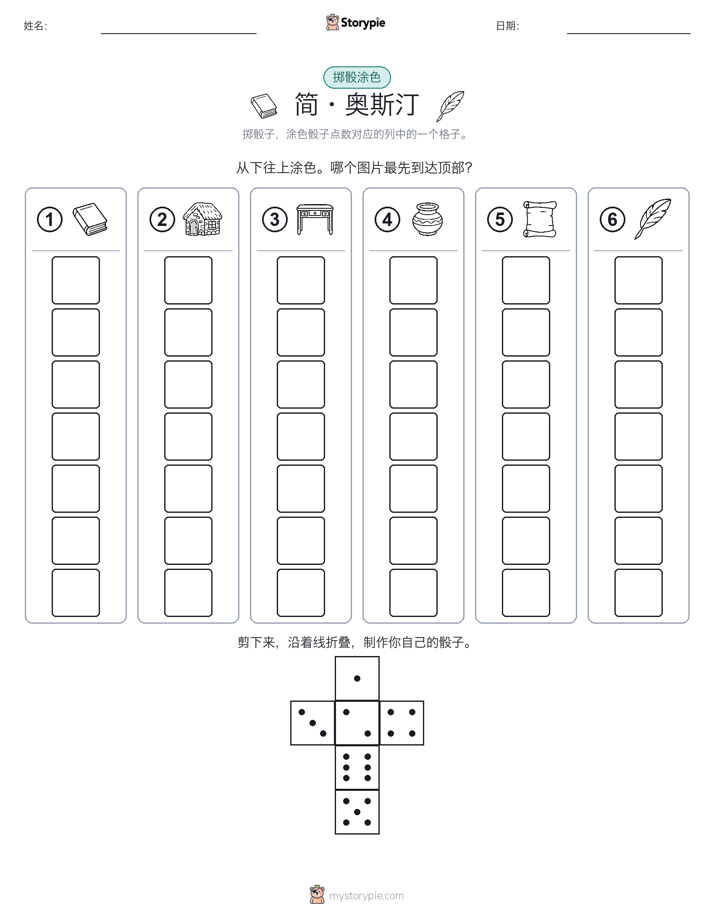 姓名: 

Storypie

日期: 

掷骰涂色

简·奥斯汀

掷骰子，涂色骰子点数对应的列中的一个格子。

从下往上涂色。哪个图片最先到达顶部?

① ② ③ ④ ⑤ ⑥

剪下来，沿着线折叠，制作你自己的骰子。

mystorypie.com